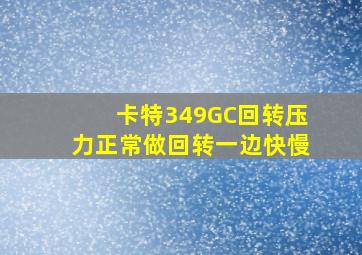 卡特349GC回转压力正常做回转一边快慢